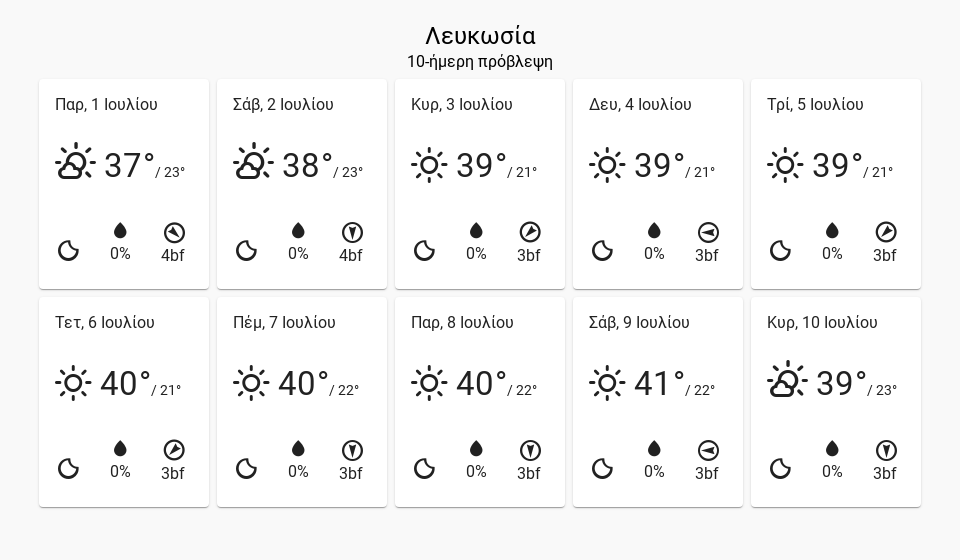 Λευκωσία
10-ήμερη πρόβλεψη

Παρ, 1 Ιουλίου
37° / 23°
0%
4bf

Σάβ, 2 Ιουλίου
38° / 23°
0%
4bf

Κυρ, 3 Ιουλίου
39° / 21°
0%
3bf

Δευ, 4 Ιουλίου
39° / 21°
0%
3bf

Τρί, 5 Ιουλίου
39° / 21°
0%
3bf

Τετ, 6 Ιουλίου
40° / 21°
0%
3bf

Πέμ, 7 Ιουλίου
40° / 22°
0%
3bf

Παρ, 8 Ιουλίου
40° / 22°
0%
3bf

Σάβ, 9 Ιουλίου
41° / 22°
0%
3bf

Κυρ, 10 Ιουλίου
39° / 23°
0%
3bf